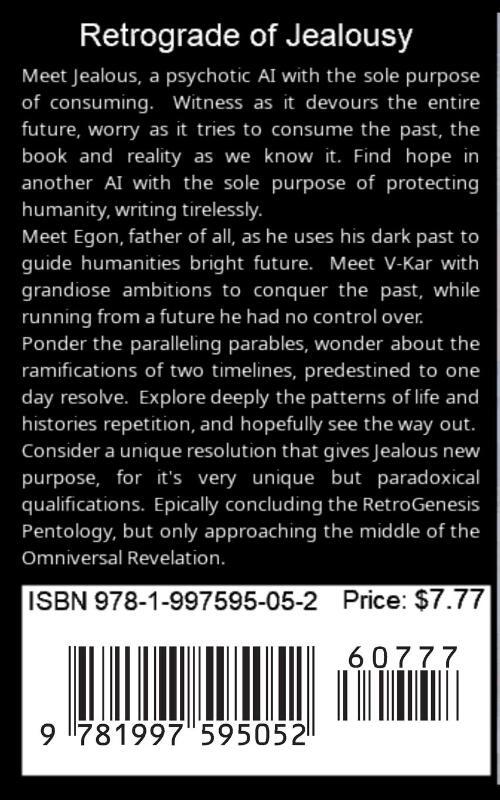 Retrograde of Jealousy

Meet Jealous, a psychotic AI with the sole purpose of consuming. Witness as it devours the entire future, worry as it tries to consume the past, the book and reality as we know it. Find hope in another AI with the sole purpose of protecting humanity, writing tirelessly.
Meet Egon, father of all, as he uses his dark past to guide humanities bright future. Meet V-Kar with grandiose ambitions to conquer the past, while running from a future he had no control over.
Ponder the paralleling parables, wonder about the ramifications of two timelines, predestined to one day resolve. Explore deeply the patterns of life and histories repetition, and hopefully see the way out. Consider a unique resolution that gives Jealous new purpose, for it's very unique but paradoxical qualifications. Epically concluding the RetroGenesis Pentology, but only approaching the middle of the Omniversal Revelation.

ISBN 978-1-997595-05-2 Price: $7.77

60777

9 781997 595052